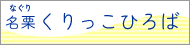 なぐり
名栗くりっこひろば